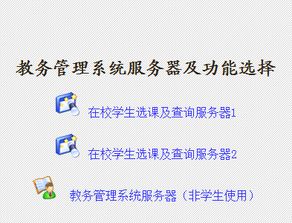 教务管理系统服务器及功能选择

在校学生选课及查询服务器1

在校学生选课及查询服务器2

教务管理系统服务器（非学生使用）